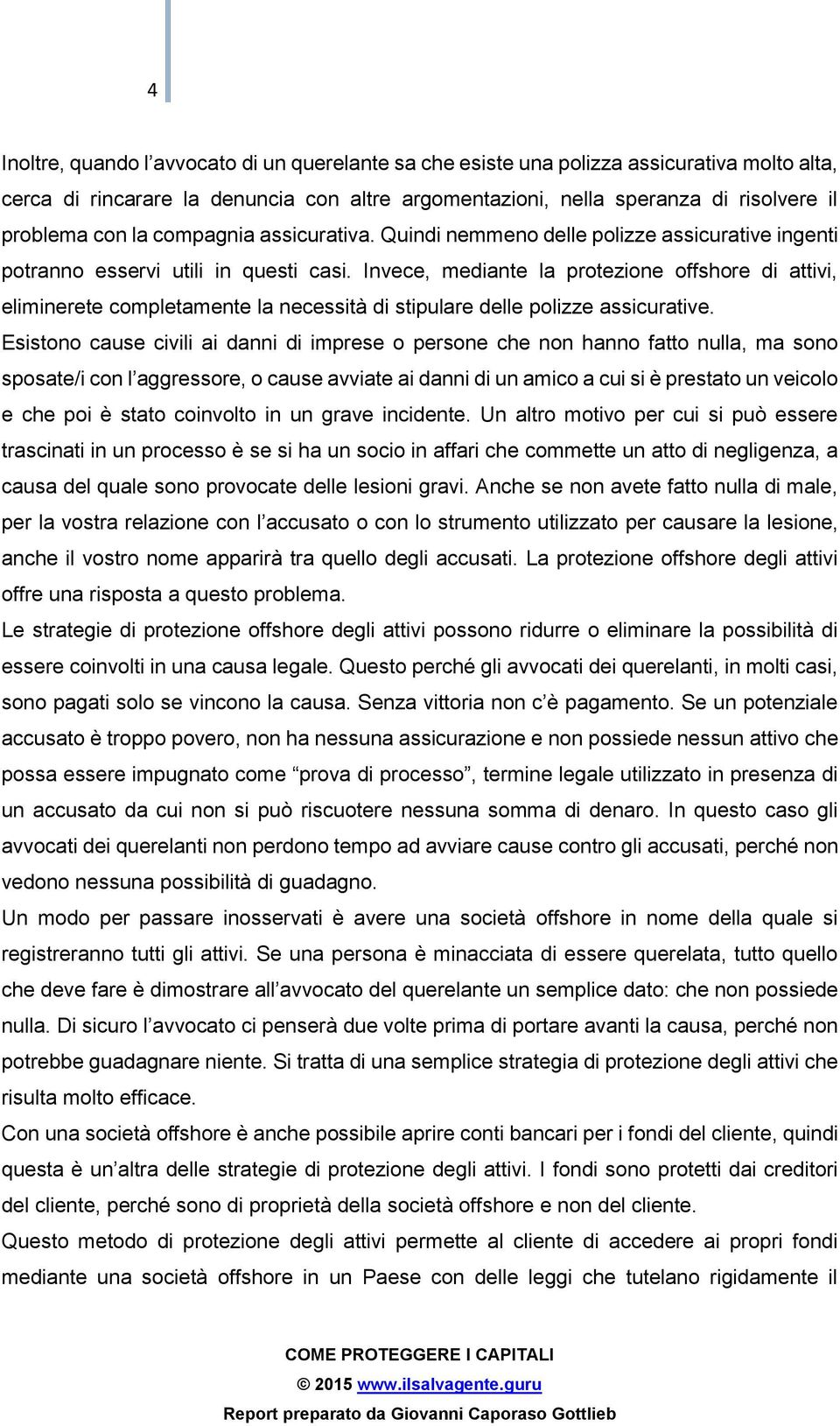 4

Inoltre, quando l’avvocato di un querelante sa che esiste una polizza assicurativa molto alta, cerca di rincarare la denuncia con altre argomentazioni, nella speranza di risolvere il problema con la compagnia assicurativa. Quindi nemmeno delle polizze assicurative ingenti potranno esservi utili in questi casi. Invece, mediante la protezione offshore di attivi, eliminerete completamente la necessità di stipulare delle polizze assicurative.

Esistono cause civili ai danni di imprese o persone che non hanno fatto nulla, ma sono sposate/i con l’aggressore, o cause avviate ai danni di un amico a cui si è prestato un veicolo e che poi è stato coinvolto in un grave incidente. Un altro motivo per cui si può essere trascinati in un processo è se si ha un socio in affari che commette un atto di negligenza, a causa del quale sono provocate delle lesioni gravi. Anche se non avete fatto nulla di male, per la vostra relazione con l’accusato o con lo strumento utilizzato per causare la lesione, anche il vostro nome apparirà tra quello degli accusati. La protezione offshore degli attivi offre una risposta a questo problema.

Le strategie di protezione offshore degli attivi possono ridurre o eliminare la possibilità di essere coinvolti in una causa legale. Questo perché gli avvocati dei querelanti, in molti casi, sono pagati solo se vincono la causa. Senza vittoria non c’è pagamento. Se un potenziale accusato è troppo povero, non ha nessuna assicurazione e non possiede nessun attivo che possa essere impugnato come “prova di processo”, termine legale utilizzato in presenza di un accusato da cui non si può riscuotere nessuna somma di denaro. In questo caso gli avvocati dei querelanti non perdono tempo ad avviare cause contro gli accusati, perché non vedono nessuna possibilità di guadagno.

Un modo per passare inosservati è avere una società offshore in nome della quale si registreranno tutti gli attivi. Se una persona è minacciata di essere querelata, tutto quello che deve fare è dimostrare all’avvocato del querelante un semplice dato: che non possiede nulla. Di sicuro l’avvocato ci penserà due volte prima di portare avanti la causa, perché non potrebbe guadagnare niente. Si tratta di una semplice strategia di protezione degli attivi che risulta molto efficace.

Con una società offshore è anche possibile aprire conti bancari per i fondi del cliente, quindi questa è un’altra delle strategie di protezione degli attivi. I fondi sono protetti dai creditori del cliente, perché sono di proprietà della società offshore e non del cliente.

Questo metodo di protezione degli attivi permette al cliente di accedere ai propri fondi mediante una società offshore in un Paese con delle leggi che tutelano rigidamente il

COME PROTEGGERE I CAPITALI
© 2015 www.ilsalvagente.guru
Report preparato da Giovanni Caporaso Gottlieb